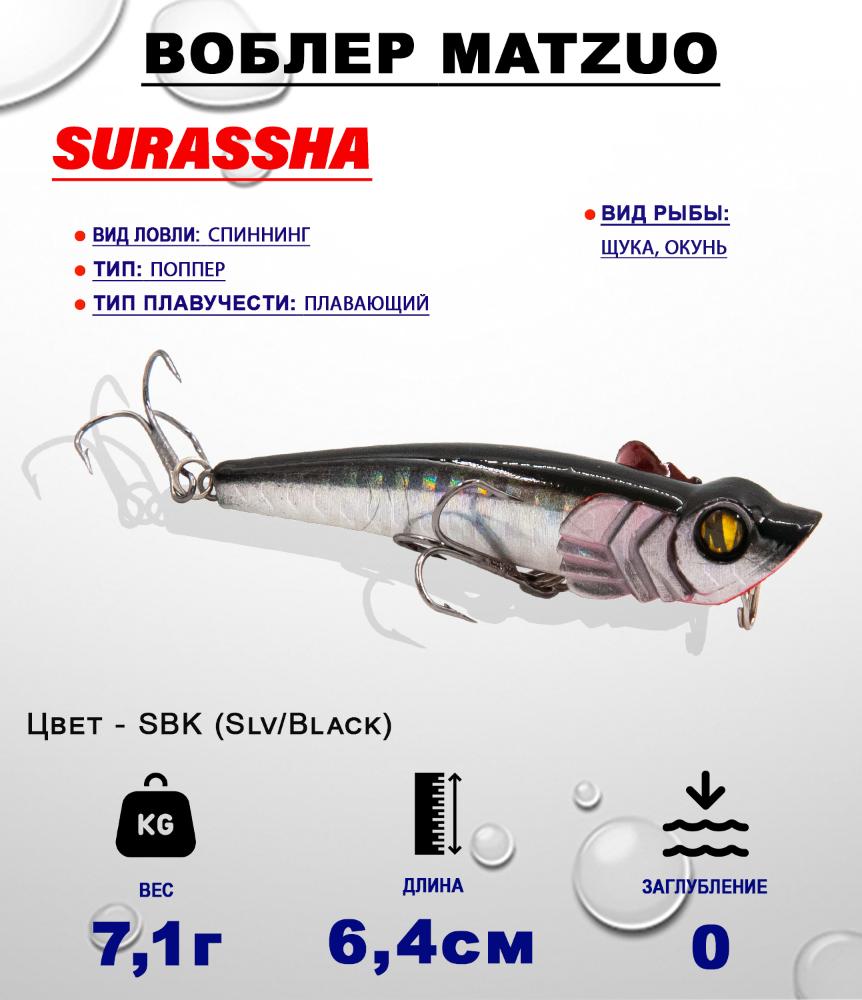 ВОБЛЕР MATZUO

SURASSHA

ВИД ЛОВЛИ: СПИННИНГ
ТИП: ПОППЕР
ТИП ПЛАВУЧЕСТИ: ПЛАВАЮЩИЙ

ВИД РЫБЫ: ЩУКА, ОКУНЬ

Цвет - SBK (Slv/Black)

KG

ВЕС
7,1г

ДЛИНА
6,4см

ЗАГЛУБЛЕНИЕ
0